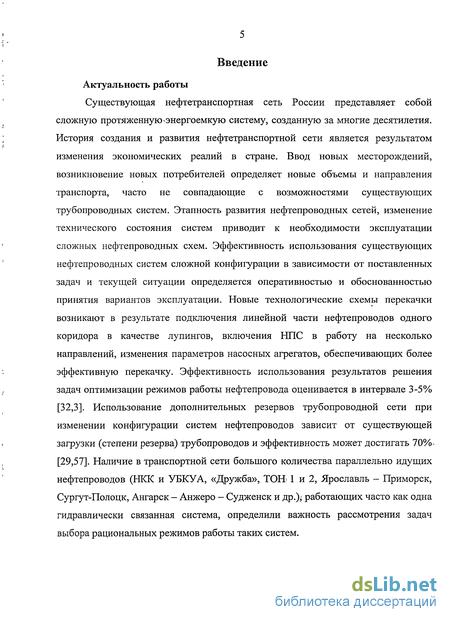 5

Введение

Актуальность работы

Существующая нефтетранспортная сеть России представляет собой сложную протяженную энергоемкую систему, созданную за многие десятилетия. История создания и развития нефтетранспортной сети является результатом изменения экономических реалий в стране. Ввод новых месторождений, возникновение новых потребителей определяет новые объемы и направления транспорта, часто не совпадающие с возможностями существующих трубопроводных систем. Этапность развития нефтепроводных сетей, изменение технического состояния систем приводит к необходимости эксплуатации сложных нефтепроводных схем. Эффективность использования существующих нефтепроводных систем сложной конфигурации в зависимости от поставленных задач и текущей ситуации определяется оперативностью и обоснованностью принятия вариантов эксплуатации. Новые технологические схемы перекачки возникают в результате подключения линейной части нефтепроводов одного коридора в качестве лупингов, включения НПС в работу на несколько направлений, изменения параметров насосных агрегатов, обеспечивающих более эффективную перекачку. Эффективность использования результатов решения задач оптимизации режимов работы нефтепровода оценивается в интервале 3-5% [32,3]. Использование дополнительных резервов трубопроводной сети при изменении конфигурации систем нефтепроводов зависит от существующей загрузки (степени резерва) трубопроводов и эффективность может достигать 70% [29,57]. Наличие в транспортной сети большого количества параллельно идущих нефтепроводов (НКК и УБКУА, «Дружба», ТОН 1 и 2, Ярославль – Приморск, Сургут-Полоцк, Ангарск – Анжеро – Судженск и др.), работающих часто как одна гидравлически связанная система, определили важность рассмотрения задач выбора рациональных режимов работы таких систем.

dsLib.net
библиотека диссертаций